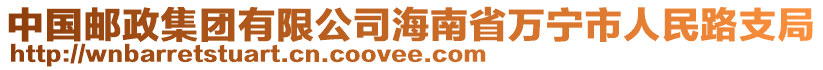 中国邮政集团有限公司海南省万宁市人民路支局
http://wnbarretstuart.cn.coovee.com